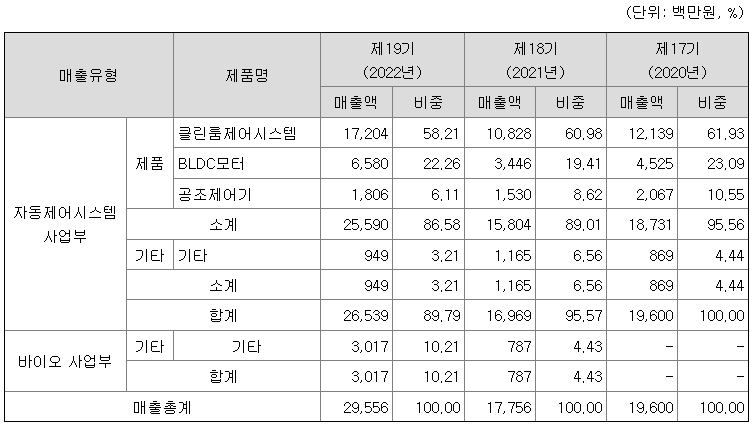 (단위: 백만원, %)

| 매출유형 | | 제품명 | 제19기 (2022년) 매출액 | 제19기 (2022년) 비중 | 제18기 (2021년) 매출액 | 제18기 (2021년) 비중 | 제17기 (2020년) 매출액 | 제17기 (2020년) 비중 |
|---|---|---|---|---|---|---|---|---|
| 자동제어시스템 사업부 | 제품 | 클린룸제어시스템 | 17,204 | 58.21 | 10,828 | 60.98 | 12,139 | 61.93 |
| | | BLDC모터 | 6,580 | 22.26 | 3,446 | 19.41 | 4,525 | 23.09 |
| | | 공조제어기 | 1,806 | 6.11 | 1,530 | 8.62 | 2,067 | 10.55 |
| | 소계 | | 25,590 | 86.58 | 15,804 | 89.01 | 18,731 | 95.56 |
| | 기타 | 기타 | 949 | 3.21 | 1,165 | 6.56 | 869 | 4.44 |
| | 소계 | | 949 | 3.21 | 1,165 | 6.56 | 869 | 4.44 |
| | 합계 | | 26,539 | 89.79 | 16,969 | 95.57 | 19,600 | 100.00 |
| 바이오 사업부 | 기타 | 기타 | 3,017 | 10.21 | 787 | 4.43 | - | - |
| | 합계 | | 3,017 | 10.21 | 787 | 4.43 | - | - |
| 매출총계 | | | 29,556 | 100.00 | 17,756 | 100.00 | 19,600 | 100.00 |